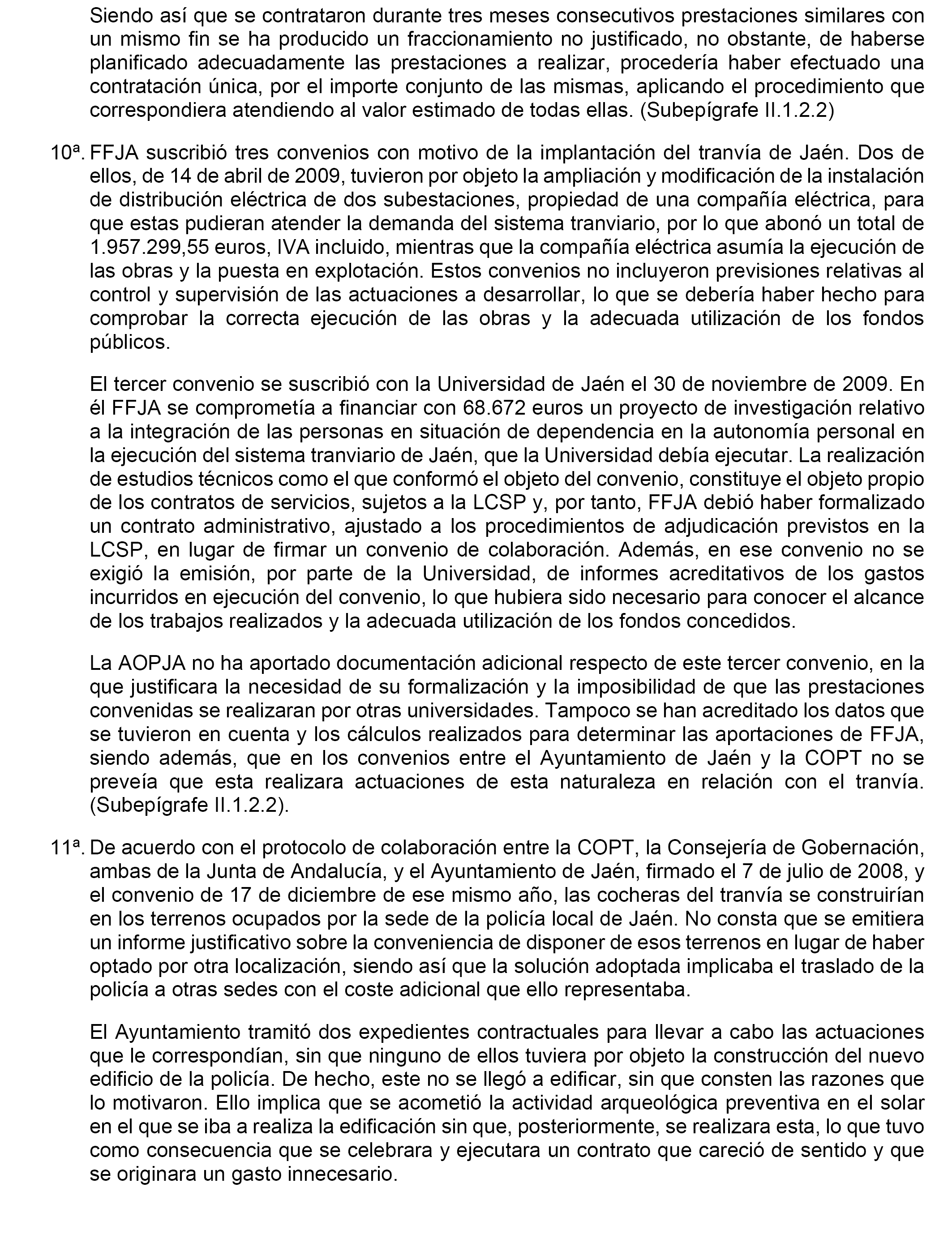 Siendo así que se contrataron durante tres meses consecutivos prestaciones similares con un mismo fin se ha producido un fraccionamiento no justificado, no obstante, de haberse planificado adecuadamente las prestaciones a realizar, procedería haber efectuado una contratación única, por el importe conjunto de las mismas, aplicando el procedimiento que correspondiera atendiendo al valor estimado de todas ellas. (Subepígrafe II.1.2.2)

10ª. FFJA suscribió tres convenios con motivo de la implantación del tranvía de Jaén. Dos de ellos, de 14 de abril de 2009, tuvieron por objeto la ampliación y modificación de la instalación de distribución eléctrica de dos subestaciones, propiedad de una compañía eléctrica, para que estas pudieran atender la demanda del sistema tranviario, por lo que abonó un total de 1.957.299,55 euros, IVA incluido, mientras que la compañía eléctrica asumía la ejecución de las obras y la puesta en explotación. Estos convenios no incluyeron previsiones relativas al control y supervisión de las actuaciones a desarrollar, lo que se debería haber hecho para comprobar la correcta ejecución de las obras y la adecuada utilización de los fondos públicos.

El tercer convenio se suscribió con la Universidad de Jaén el 30 de noviembre de 2009. En él FFJA se comprometía a financiar con 68.672 euros un proyecto de investigación relativo a la integración de las personas en situación de dependencia en la autonomía personal en la ejecución del sistema tranviario de Jaén, que la Universidad debía ejecutar. La realización de estudios técnicos como el que conformó el objeto del convenio, constituye el objeto propio de los contratos de servicios, sujetos a la LCSP y, por tanto, FFJA debió haber formalizado un contrato administrativo, ajustado a los procedimientos de adjudicación previstos en la LCSP, en lugar de firmar un convenio de colaboración. Además, en ese convenio no se exigió la emisión, por parte de la Universidad, de informes acreditativos de los gastos incurridos en ejecución del convenio, lo que hubiera sido necesario para conocer el alcance de los trabajos realizados y la adecuada utilización de los fondos concedidos.

La AOPJA no ha aportado documentación adicional respecto de este tercer convenio, en la que justificara la necesidad de su formalización y la imposibilidad de que las prestaciones convenidas se realizaran por otras universidades. Tampoco se han acreditado los datos que se tuvieron en cuenta y los cálculos realizados para determinar las aportaciones de FFJA, siendo además, que en los convenios entre el Ayuntamiento de Jaén y la COPT no se preveía que esta realizara actuaciones de esta naturaleza en relación con el tranvía. (Subepígrafe II.1.2.2).

11ª. De acuerdo con el protocolo de colaboración entre la COPT, la Consejería de Gobernación, ambas de la Junta de Andalucía, y el Ayuntamiento de Jaén, firmado el 7 de julio de 2008, y el convenio de 17 de diciembre de ese mismo año, las cocheras del tranvía se construirían en los terrenos ocupados por la sede de la policía local de Jaén. No consta que se emitiera un informe justificativo sobre la conveniencia de disponer de esos terrenos en lugar de haber optado por otra localización, siendo así que la solución adoptada implicaba el traslado de la policía a otras sedes con el coste adicional que ello representaba.

El Ayuntamiento tramitó dos expedientes contractuales para llevar a cabo las actuaciones que le correspondían, sin que ninguno de ellos tuviera por objeto la construcción del nuevo edificio de la policía. De hecho, este no se llegó a edificar, sin que consten las razones que lo motivaron. Ello implica que se acometió la actividad arqueológica preventiva en el solar en el que se iba a realiza la edificación sin que, posteriormente, se realizara esta, lo que tuvo como consecuencia que se celebrara y ejecutara un contrato que careció de sentido y que se originara un gasto innecesario.